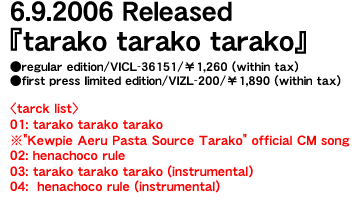 6.9.2006 Released
『tarako tarako tarako』

●regular edition/VICL-36151/￥1,260 (within tax)
●first press limited edition/VIZL-200/￥1,890 (within tax)

〈tarck list〉
01: tarako tarako tarako
※"Kewpie Aeru Pasta Source Tarako" official CM song
02: henachoco rule
03: tarako tarako tarako (instrumental)
04: henachoco rule (instrumental)